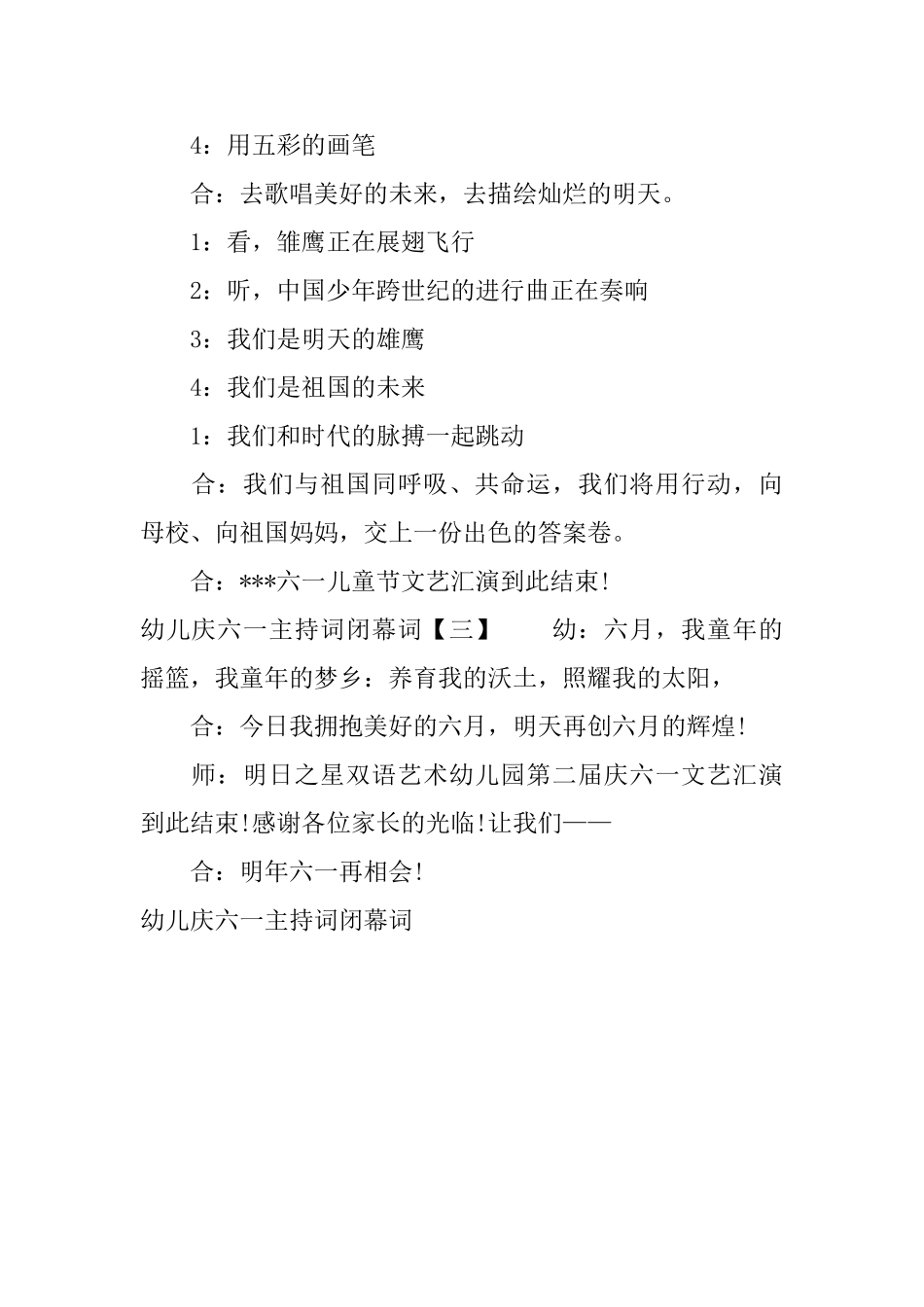 4：用五彩的画笔

合：去歌唱美好的未来，去描绘灿烂的明天。

1：看，雏鹰正在展翅飞行

2：听，中国少年跨世纪的进行曲正在奏响

3：我们是明天的雄鹰

4：我们是祖国的未来

1：我们和时代的脉搏一起跳动

合：我们与祖国同呼吸、共命运，我们将用行动，向母校、向祖国妈妈，交上一份出色的答案卷。

合：***六一儿童节文艺汇演到此结束!

幼儿庆六一主持词闭幕词【三】　幼：六月，我童年的摇篮，我童年的梦乡：养育我的沃土，照耀我的太阳，

合：今日我拥抱美好的六月，明天再创六月的辉煌!

师：明日之星双语艺术幼儿园第二届庆六一文艺汇演到此结束!感谢各位家长的光临!让我们——

合：明年六一再相会!

幼儿庆六一主持词闭幕词